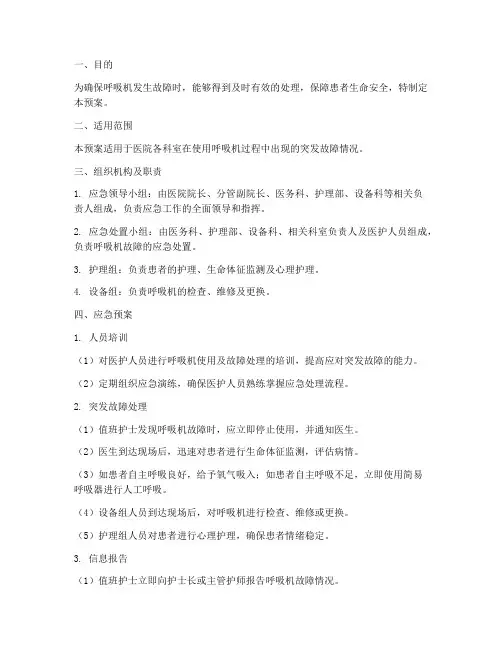 一、目的

为确保呼吸机发生故障时，能够得到及时有效的处理，保障患者生命安全，特制定本预案。

二、适用范围

本预案适用于医院各科室在使用呼吸机过程中出现的突发故障情况。

三、组织机构及职责

1. 应急领导小组：由医院院长、分管副院长、医务科、护理部、设备科等相关负责人组成，负责应急工作的全面领导和指挥。

2. 应急处置小组：由医务科、护理部、设备科、相关科室负责人及医护人员组成，负责呼吸机故障的应急处置。

3. 护理组：负责患者的护理、生命体征监测及心理护理。

4. 设备组：负责呼吸机的检查、维修及更换。

四、应急预案

1. 人员培训

（1）对医护人员进行呼吸机使用及故障处理的培训，提高应对突发故障的能力。

（2）定期组织应急演练，确保医护人员熟练掌握应急处理流程。

2. 突发故障处理

（1）值班护士发现呼吸机故障时，应立即停止使用，并通知医生。

（2）医生到达现场后，迅速对患者进行生命体征监测，评估病情。

（3）如患者自主呼吸良好，给予氧气吸入；如患者自主呼吸不足，立即使用简易呼吸器进行人工呼吸。

（4）设备组人员到达现场后，对呼吸机进行检查、维修或更换。

（5）护理组人员对患者进行心理护理，确保患者情绪稳定。

3. 信息报告

（1）值班护士立即向护士长或主管护师报告呼吸机故障情况。